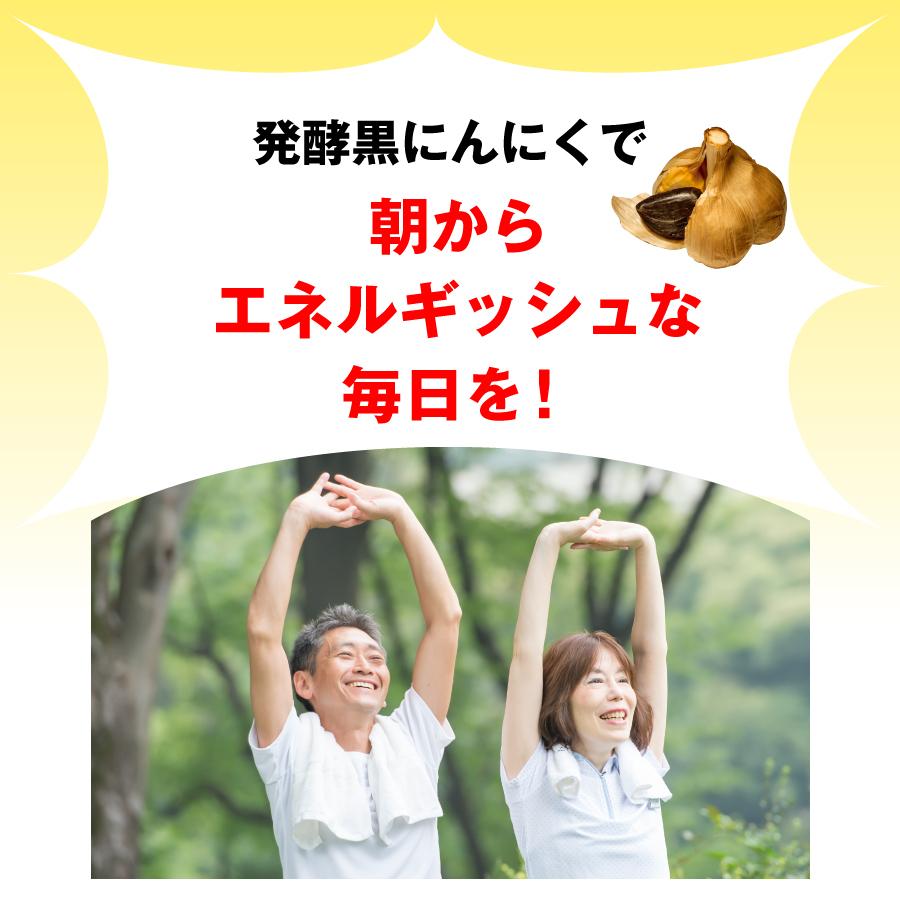 発酵黒にんにくで

朝から
エネルギッシュな
毎日を！